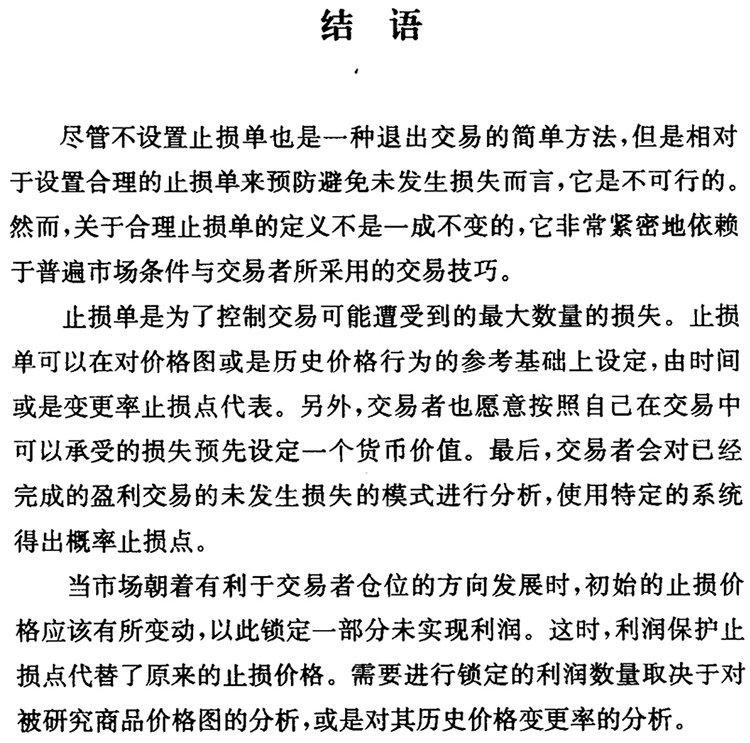 结 语

尽管不设置止损单也是一种退出交易的简单方法，但是相对于设置合理的止损单来预防避免未发生损失而言，它是不可行的。然而，关于合理止损单的定义不是一成不变的，它非常紧密地依赖于普遍市场条件与交易者所采用的交易技巧。

止损单是为了控制交易可能遭受到的最大数量的损失。止损单可以在对价格图或是历史价格行为的参考基础上设定，由时间或是变更率止损点代表。另外，交易者也愿意按照自己在交易中可以承受的损失预先设定一个货币价值。最后，交易者会对已经完成的盈利交易的未发生损失的模式进行分析，使用特定的系统得出概率止损点。

当市场朝着有利于交易者仓位的方向发展时，初始的止损价格应该有所变动，以此锁定一部分未实现利润。这时，利润保护止损点代替了原来的止损价格。需要进行锁定的利润数量取决于对被研究商品价格图的分析，或是对其历史价格变更率的分析。